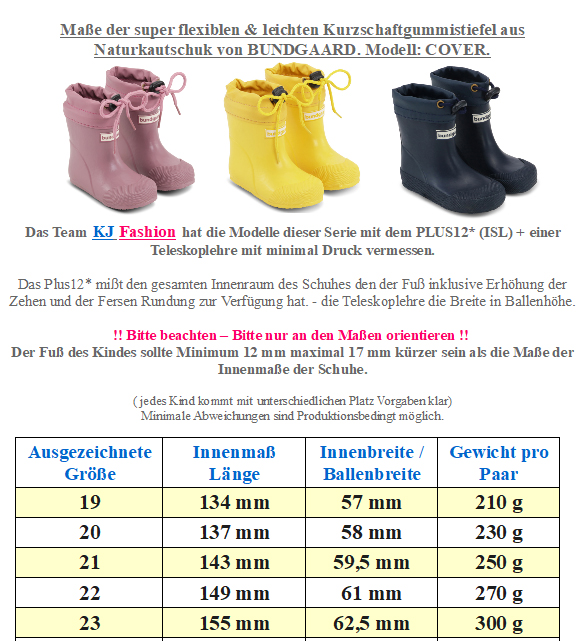 Maße der super flexiblen & leichten Kurzschaftgummistiefel aus Naturkautschuk von BUNDGAARD. Modell: COVER.

Das Team KJ Fashion hat die Modelle dieser Serie mit dem PLUS12* (ISL) + einer Teleskoplehre mit minimal Druck vermessen.

Das Plus12* mißt den gesamten Innenraum des Schuhes den der Fuß inklusive Erhöhung der Zehen und der Fersen Rundung zur Verfügung hat. - die Teleskoplehre die Breite in Ballenhöhe.

!! Bitte beachten – Bitte nur an den Maßen orientieren !!
Der Fuß des Kindes sollte Minimum 12 mm maximal 17 mm kürzer sein als die Maße der Innenmaße der Schuhe.

( jedes Kind kommt mit unterschiedlichen Platz Vorgaben klar)
Minimale Abweichungen sind Produktionsbedingt möglich.

| Ausgezeichnete Größe | Innenmaß Länge | Innenbreite / Ballenbreite | Gewicht pro Paar |
|---|---|---|---|
| 19 | 134 mm | 57 mm | 210 g |
| 20 | 137 mm | 58 mm | 230 g |
| 21 | 143 mm | 59,5 mm | 250 g |
| 22 | 149 mm | 61 mm | 270 g |
| 23 | 155 mm | 62,5 mm | 300 g |